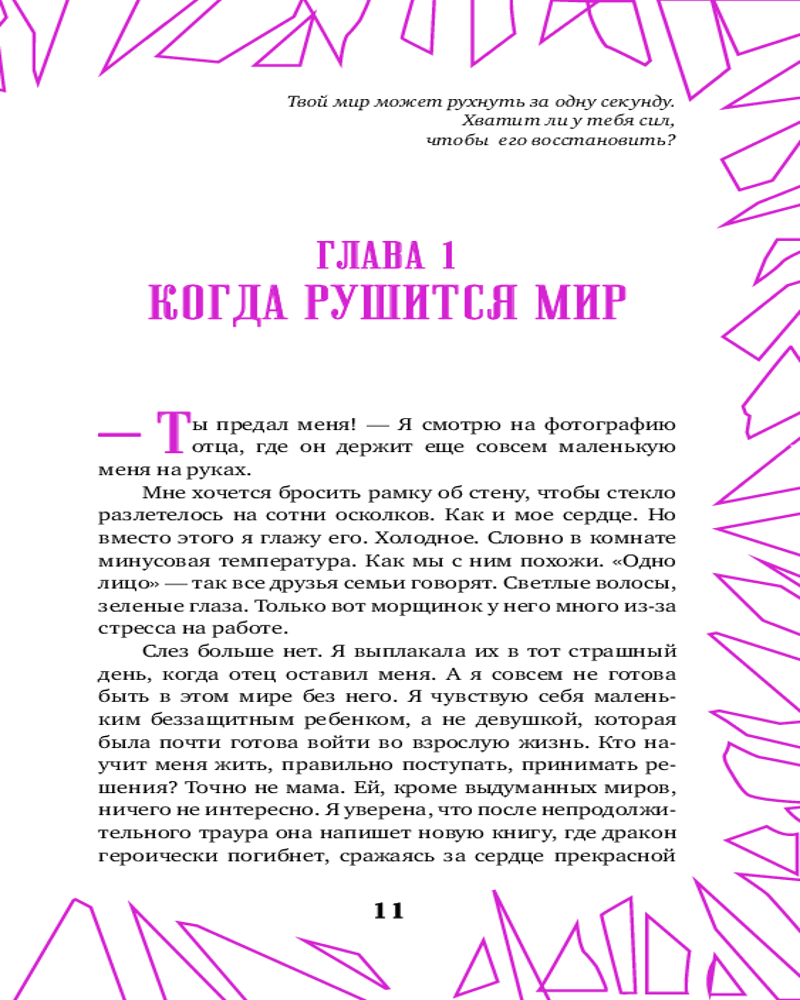 Твой мир может рухнуть за одну секунду. Хватит ли у тебя сил, чтобы его восстановить?

ГЛАВА 1
КОГДА РУШИТСЯ МИР

— Ты предал меня! — Я смотрю на фотографию отца, где он держит еще совсем маленькую меня на руках.

Мне хочется бросить рамку об стену, чтобы стекло разлетелось на сотни осколков. Как и мое сердце. Но вместо этого я глажу его. Холодное. Словно в комнате минусовая температура. Как мы с ним похожи. «Одно лицо» — так все друзья семьи говорят. Светлые волосы, зеленые глаза. Только вот морщинок у него много из-за стресса на работе.

Слез больше нет. Я выплакала их в тот страшный день, когда отец оставил меня. А я совсем не готова быть в этом мире без него. Я чувствую себя маленьким беззащитным ребенком, а не девушкой, которая была почти готова войти во взрослую жизнь. Кто научит меня жить, правильно поступать, принимать решения? Точно не мама. Ей, кроме выдуманных миров, ничего не интересно. Я уверена, что после непродолжительного траура она напишет новую книгу, где дракон героически погибнет, сражаясь за сердце прекрасной

11